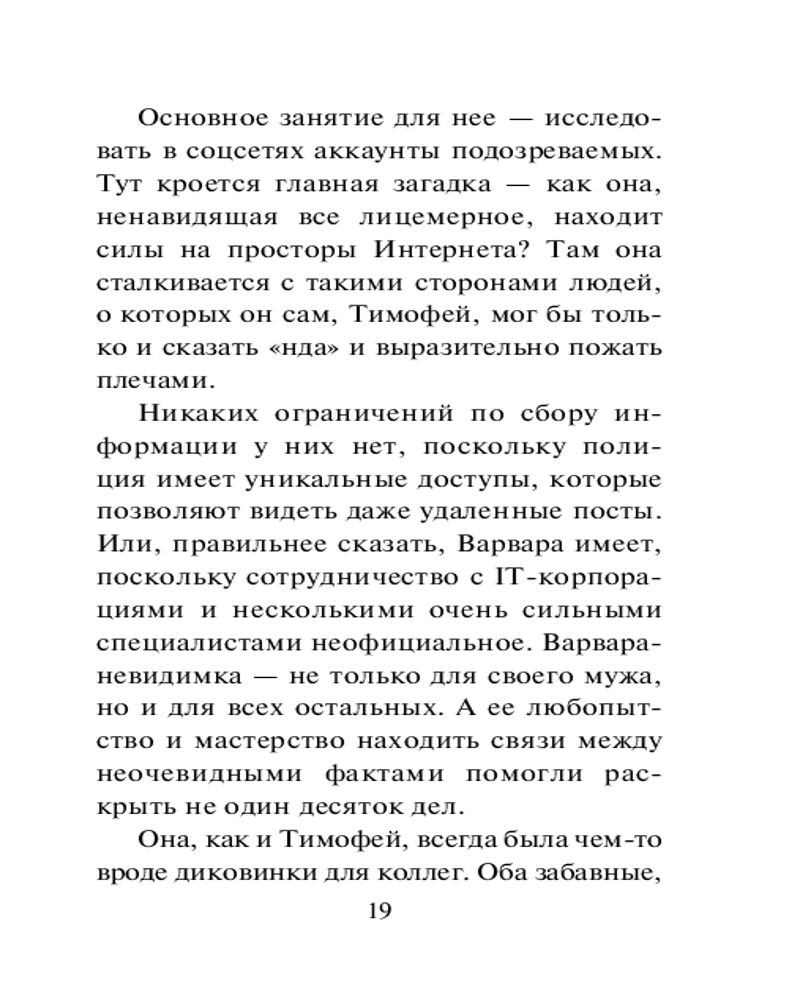 Основное занятие для нее — исследовать в соцсетях аккаунты подозреваемых. Тут кроется главная загадка — как она, ненавидящая все лицемерное, находит силы на просторы Интернета? Там она сталкивается с такими сторонами людей, о которых он сам, Тимофей, мог бы только и сказать «нда» и выразительно пожать плечами.

Никаких ограничений по сбору информации у них нет, поскольку полиция имеет уникальные доступы, которые позволяют видеть даже удаленные посты. Или, правильнее сказать, Варвара имеет, поскольку сотрудничество с IT-корпорациями и несколькими очень сильными специалистами неофициальное. Варвара-невидимка — не только для своего мужа, но и для всех остальных. А ее любопытство и мастерство находить связи между неочевидными фактами помогли раскрыть не один десяток дел.

Она, как и Тимофей, всегда была чем-то вроде диковинки для коллег. Оба забавные,

19